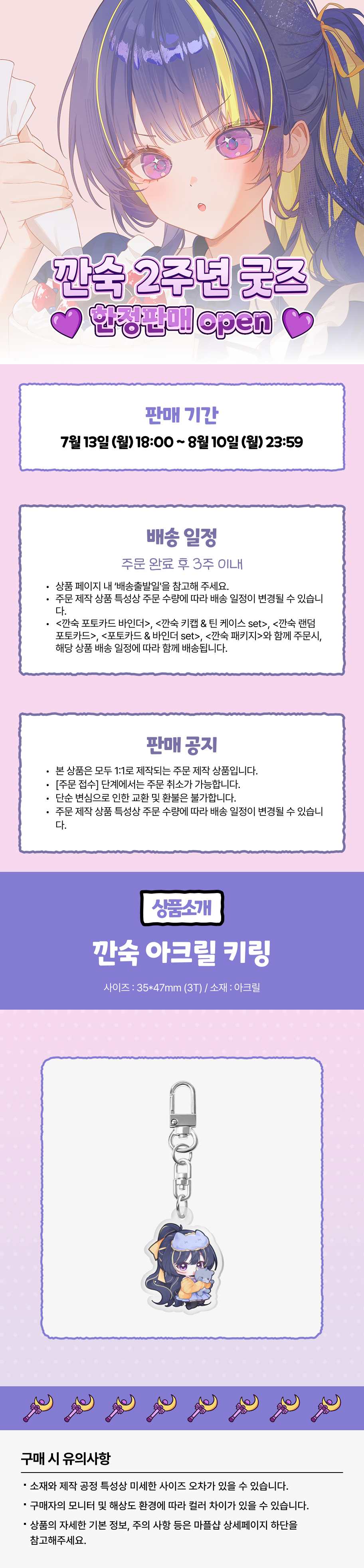 깐숙 2주년 굿즈

한정판매 open

판매 기간

7월 13일 (월) 18:00 ~ 8월 10일 (월) 23:59

배송 일정

주문 완료 후 3주 이내

• 상품 페이지 내 '배송출발일'을 참고해 주세요.
• 주문 제작 상품 특성상 주문 수량에 따라 배송 일정이 변경될 수 있습니다.
• <깐숙 포토카드 바인더>, <깐숙 키캡 & 틴 케이스 set>, <깐숙 랜덤 포토카드>, <포토카드 & 바인더 set>, <깐숙 패키지>와 함께 주문시, 해당 상품 배송 일정에 따라 함께 배송됩니다.

판매 공지

• 본 상품은 모두 1:1로 제작되는 주문 제작 상품입니다.
• [주문 접수] 단계에서는 주문 취소가 가능합니다.
• 단순 변심으로 인한 교환 및 환불은 불가합니다.
• 주문 제작 상품 특성상 주문 수량에 따라 배송 일정이 변경될 수 있습니다.

상품소개

깐숙 아크릴 키링

사이즈 : 35*47mm (3T) / 소재 : 아크릴

구매 시 유의사항

• 소재와 제작 공정 특성상 미세한 사이즈 오차가 있을 수 있습니다.
• 구매자의 모니터 및 해상도 환경에 따라 컬러 차이가 있을 수 있습니다.
• 상품의 자세한 기본 정보, 주의 사항 등은 마플샵 상세페이지 하단을 참고해주세요.